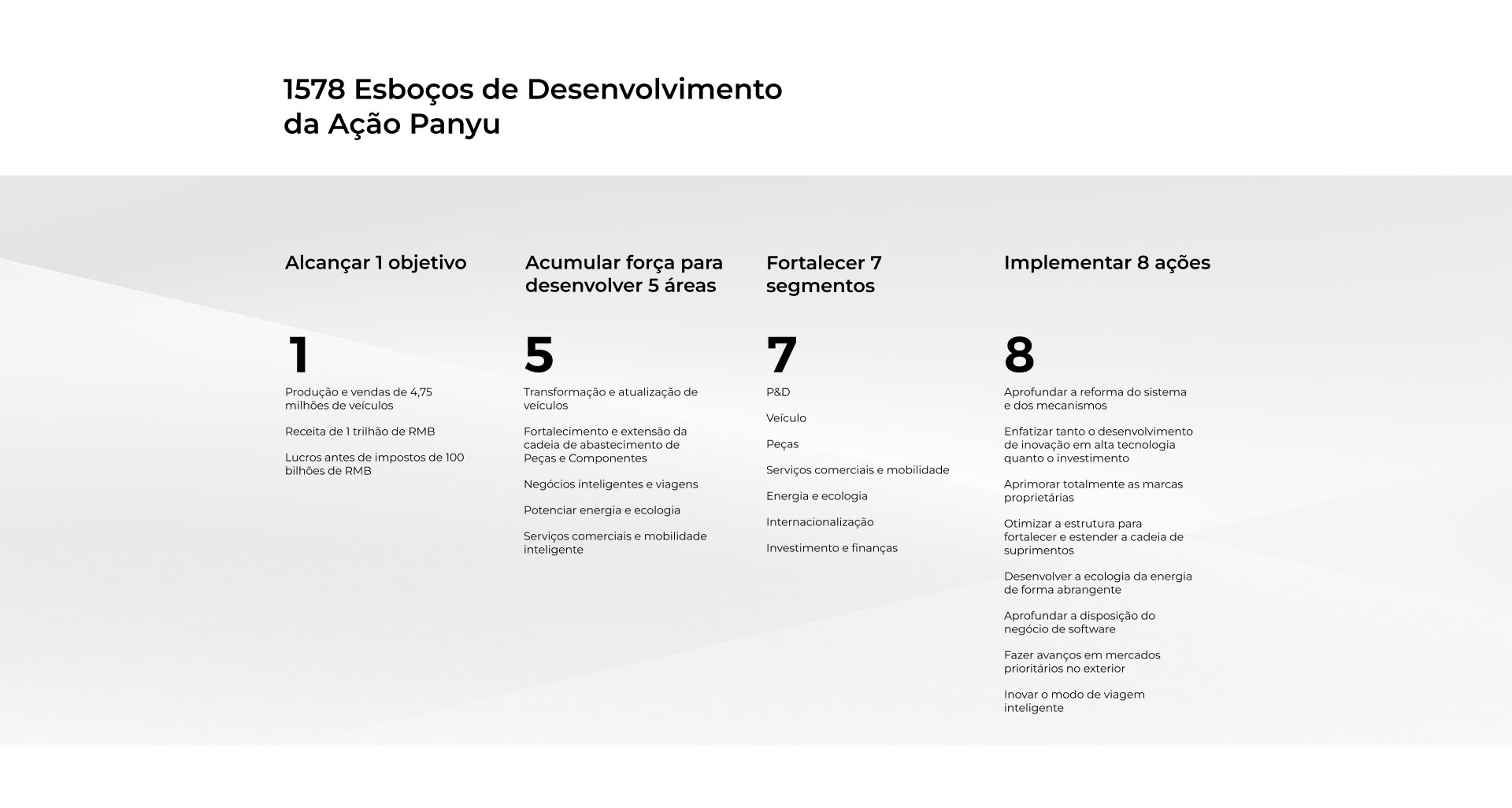 1578 Esboços de Desenvolvimento da Ação Panyu

Alcançar 1 objetivo

1

Produção e vendas de 4,75 milhões de veículos

Receita de 1 trilhão de RMB

Lucros antes de impostos de 100 bilhões de RMB

Acumular força para desenvolver 5 áreas

5

Transformação e atualização de veículos

Fortalecimento e extensão da cadeia de abastecimento de Peças e Componentes

Negócios inteligentes e viagens

Potenciar energia e ecologia

Serviços comerciais e mobilidade inteligente

Fortalecer 7 segmentos

7

P&D

Veículo

Peças

Serviços comerciais e mobilidade

Energia e ecologia

Internacionalização

Investimento e finanças

Implementar 8 ações

8

Aprofundar a reforma do sistema e dos mecanismos

Enfatizar tanto o desenvolvimento de inovação em alta tecnologia quanto o investimento

Aprimorar totalmente as marcas proprietárias

Otimizar a estrutura para fortalecer e estender a cadeia de suprimentos

Desenvolver a ecologia da energia de forma abrangente

Aprofundar a disposição do negócio de software

Fazer avanços em mercados prioritários no exterior

Inovar o modo de viagem inteligente